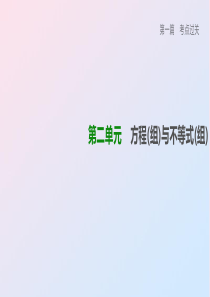 第一篇　考点过关

第二单元　方程(组)与不等式(组)